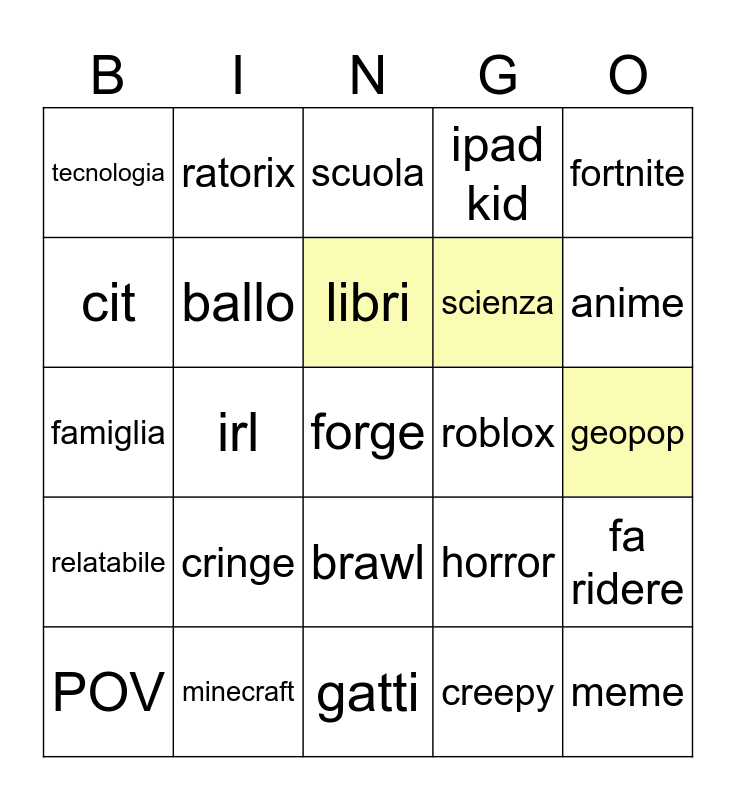 | B | I | N | G | O |
|---|---|---|---|---|
| tecnologia | ratorix | scuola | ipad kid | fortnite |
| cit | ballo | libri | scienza | anime |
| famiglia | irl | forge | roblox | geopop |
| relatabile | cringe | brawl | horror | fa ridere |
| POV | minecraft | gatti | creepy | meme |